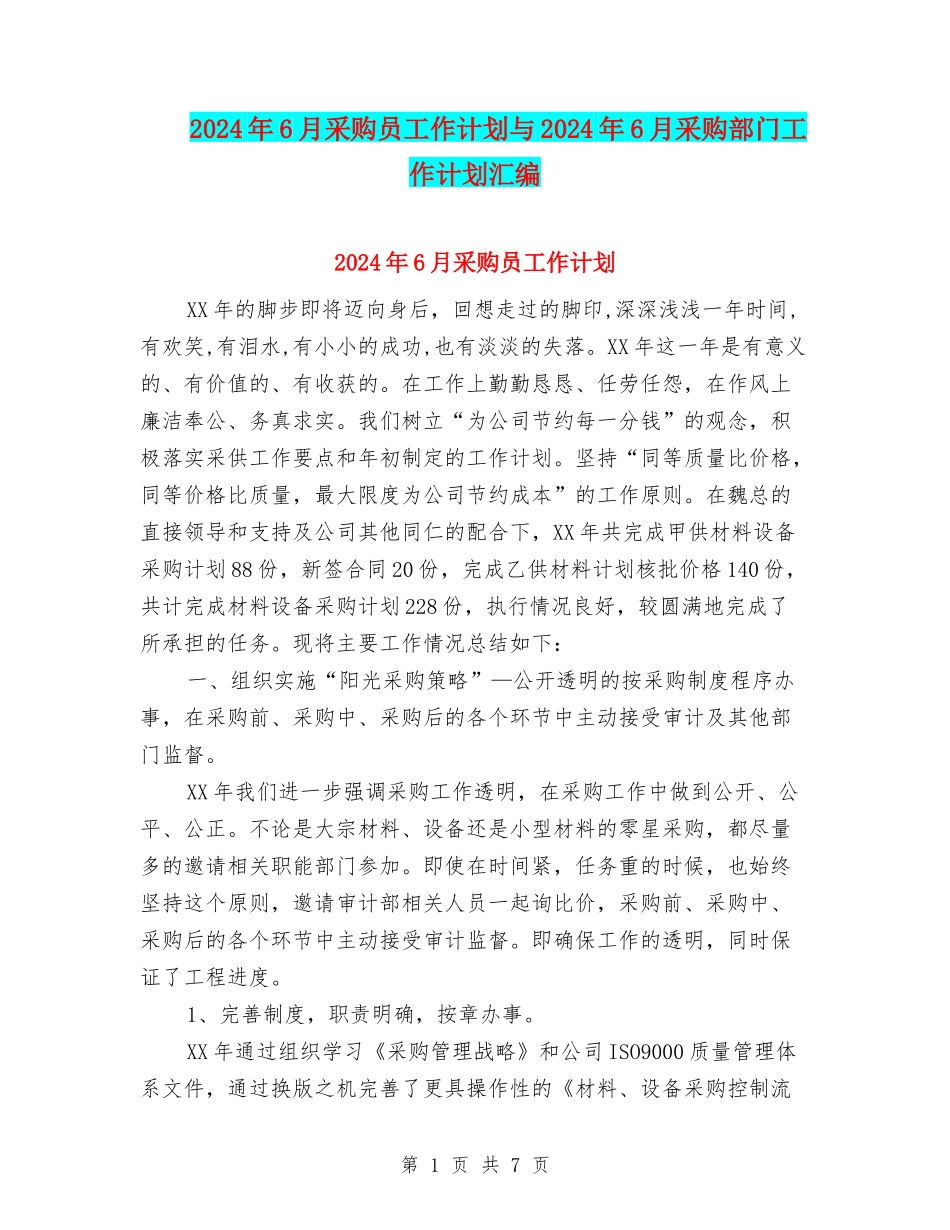 2024年6月采购员工作计划与2024年6月采购部门工作计划汇编

2024年6月采购员工作计划

XX年的脚步即将迈向身后，回想走过的脚印,深深浅浅一年时间,有欢笑,有泪水,有小小的成功,也有淡淡的失落。XX年这一年是有意义的、有价值的、有收获的。在工作上勤勤恳恳、任劳任怨，在作风上廉洁奉公、务真求实。我们树立“为公司节约每一分钱”的观念，积极落实采供工作要点和年初制定的工作计划。坚持“同等质量比价格，同等价格比质量，最大限度为公司节约成本”的工作原则。在魏总的直接领导和支持及公司其他同仁的配合下，XX年共完成甲供材料设备采购计划88份，新签合同20份，完成乙供材料计划核批价格140份，共计完成材料设备采购计划228份，执行情况良好，较圆满地完成了所承担的任务。现将主要工作情况总结如下：

一、组织实施“阳光采购策略”—公开透明的按采购制度程序办事，在采购前、采购中、采购后的各个环节中主动接受审计及其他部门监督。

XX年我们进一步强调采购工作透明，在采购工作中做到公开、公平、公正。不论是大宗材料、设备还是小型材料的零星采购，都尽量多的邀请相关职能部门参加。即使在时间紧，任务重的时候，也始终坚持这个原则，邀请审计部相关人员一起询比价，采购前、采购中、采购后的各个环节中主动接受审计监督。即确保工作的透明，同时保证了工程进度。

1、完善制度，职责明确，按章办事。

XX年通过组织学习《采购管理战略》和公司ISO9000质量管理体系文件，通过换版之机完善了更具操作性的《材料、设备采购控制流

第 1 页 共 7 页